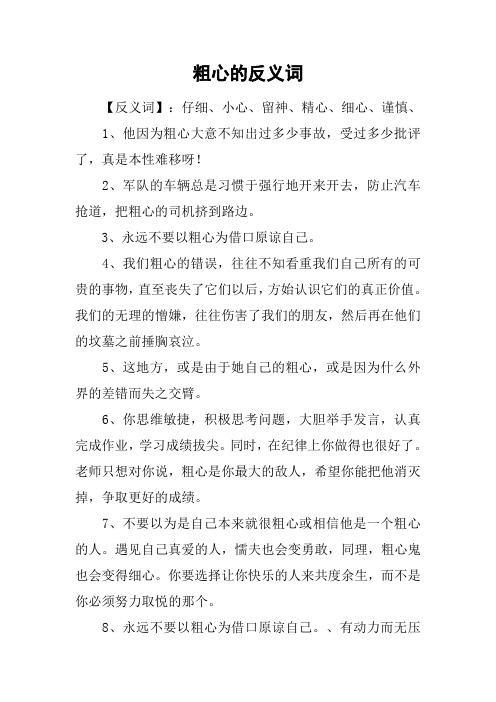 粗心的反义词

【反义词】：仔细、小心、留神、精心、细心、谨慎、

1、他因为粗心大意不知出过多少事故，受过多少批评了，真是本性难移呀！

2、军队的车辆总是习惯于强行地开来开去，防止汽车抢道，把粗心的司机挤到路边。

3、永远不要以粗心为借口原谅自己。

4、我们粗心的错误，往往不知看重我们自己所有的可贵的事物，直至丧失了它们以后，方始认识它们的真正价值。我们的无理的憎嫌，往往伤害了我们的朋友，然后再在他们的坟墓之前捶胸哀泣。

5、这地方，或是由于她自己的粗心，或是因为什么外界的差错而失之交臂。

6、你思维敏捷，积极思考问题，大胆举手发言，认真完成作业，学习成绩拔尖。同时，在纪律上你做得也很好了。老师只想对你说，粗心是你最大的敌人，希望你能把他消灭掉，争取更好的成绩。

7、不要以为是自己本来就很粗心或相信他是一个粗心的人。遇见自己真爱的人，懦夫也会变勇敢，同理，粗心鬼也会变得细心。你要选择让你快乐的人来共度余生，而不是你必须努力取悦的那个。

8、永远不要以粗心为借口原谅自己。、有动力而无压